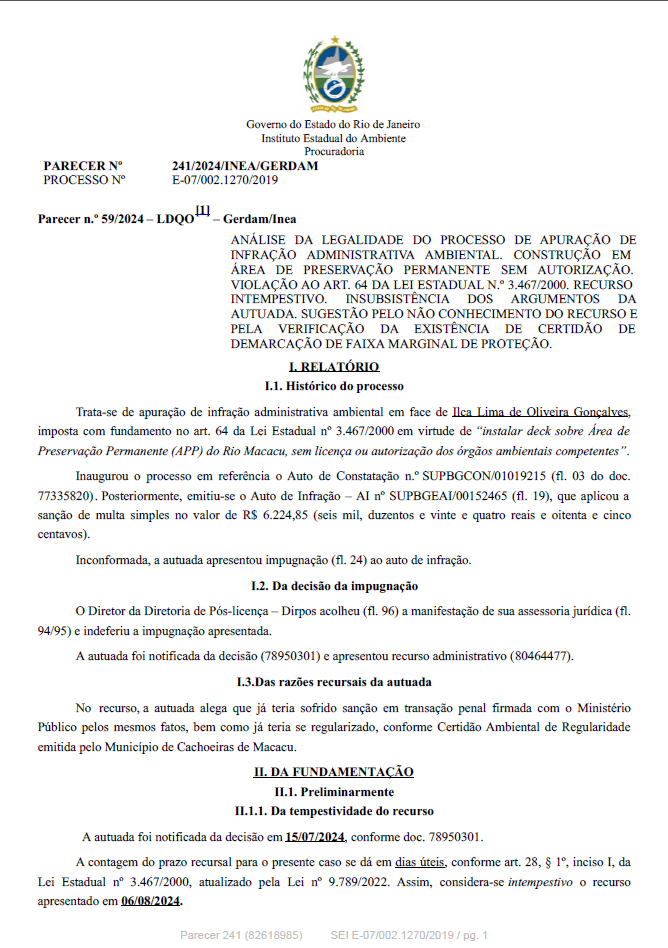 Governo do Estado do Rio de Janeiro
Instituto Estadual do Ambiente
Procuradoria

PARECER Nº 241/2024/INEA/GERDAM
PROCESSO Nº E-07/002.1270/2019

Parecer n.º 59/2024 – LDQO[1] – Gerdam/Inea

ANÁLISE DA LEGALIDADE DO PROCESSO DE APURAÇÃO DE INFRAÇÃO ADMINISTRATIVA AMBIENTAL. CONSTRUÇÃO EM ÁREA DE PRESERVAÇÃO PERMANENTE SEM AUTORIZAÇÃO. VIOLAÇÃO AO ART. 64 DA LEI ESTADUAL N.º 3.467/2000. RECURSO INTEMPESTIVO. INSUBSISTÊNCIA DOS ARGUMENTOS DA AUTUADA. SUGESTÃO PELO NÃO CONHECIMENTO DO RECURSO E PELA VERIFICAÇÃO DA EXISTÊNCIA DE CERTIDÃO DE DEMARCAÇÃO DE FAIXA MARGINAL DE PROTEÇÃO.

I. RELATÓRIO
I.1. Histórico do processo

Trata-se de apuração de infração administrativa ambiental em face de Ilca Lima de Oliveira Gonçalves, imposta com fundamento no art. 64 da Lei Estadual nº 3.467/2000 em virtude de "instalar deck sobre Área de Preservação Permanente (APP) do Rio Macacu, sem licença ou autorização dos órgãos ambientais competentes".

Inaugurou o processo em referência o Auto de Constatação n.º SUPBGCON/01019215 (fl. 03 do doc. 77335820). Posteriormente, emitiu-se o Auto de Infração – AI nº SUPBGEAI/00152465 (fl. 19), que aplicou a sanção de multa simples no valor de R$ 6.224,85 (seis mil, duzentos e vinte e quatro reais e oitenta e cinco centavos).

Inconformada, a autuada apresentou impugnação (fl. 24) ao auto de infração.

I.2. Da decisão da impugnação

O Diretor da Diretoria de Pós-licença – Dirpos acolheu (fl. 96) a manifestação de sua assessoria jurídica (fl. 94/95) e indeferiu a impugnação apresentada.

A autuada foi notificada da decisão (78950301) e apresentou recurso administrativo (80464477).

I.3.Das razões recursais da autuada

No recurso, a autuada alega que já teria sofrido sanção em transação penal firmada com o Ministério Público pelos mesmos fatos, bem como já teria se regularizado, conforme Certidão Ambiental de Regularidade emitida pelo Município de Cachoeiras de Macacu.

II. DA FUNDAMENTAÇÃO
II.1. Preliminarmente
II.1.1. Da tempestividade do recurso

A autuada foi notificada da decisão em 15/07/2024, conforme doc. 78950301.

A contagem do prazo recursal para o presente caso se dá em dias úteis, conforme art. 28, § 1º, inciso I, da Lei Estadual nº 3.467/2000, atualizado pela Lei nº 9.789/2022. Assim, considera-se intempestivo o recurso apresentado em 06/08/2024.

Parecer 241 (82618985) SEI E-07/002.1270/2019 / pg. 1